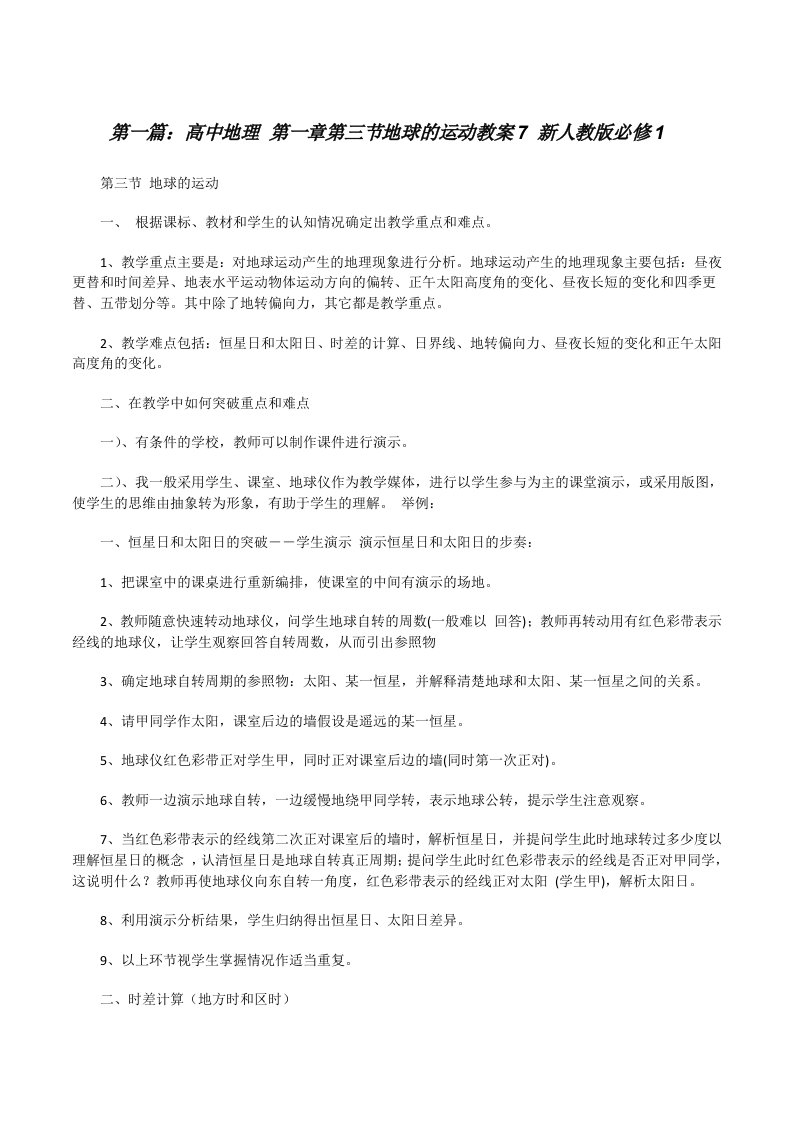 第一篇：高中地理 第一章第三节地球的运动教案7 新人教版必修1

第三节 地球的运动

一、 根据课标、教材和学生的认知情况确定出教学重点和难点。

1、教学重点主要是：对地球运动产生的地理现象进行分析。地球运动产生的地理现象主要包括：昼夜更替和时间差异、地表水平运动物体运动方向的偏转、正午太阳高度角的变化、昼夜长短的变化和四季更替、五带划分等。其中除了地转偏向力，其它都是教学重点。

2、教学难点包括：恒星日和太阳日、时差的计算、日界线、地转偏向力、昼夜长短的变化和正午太阳高度角的变化。

二、在教学中如何突破重点和难点

一）、有条件的学校，教师可以制作课件进行演示。

二）、我一般采用学生、课室、地球仪作为教学媒体，进行以学生参与为主的课堂演示，或采用版图，使学生的思维由抽象转为形象，有助于学生的理解。 举例：

一、恒星日和太阳日的突破－－学生演示 演示恒星日和太阳日的步奏：

1、把课室中的课桌进行重新编排，使课室的中间有演示的场地。

2、教师随意快速转动地球仪，问学生地球自转的周数(一般难以 回答)；教师再转动用有红色彩带表示经线的地球仪，让学生观察回答自转周数，从而引出参照物

3、确定地球自转周期的参照物：太阳、某一恒星，并解释清楚地球和太阳、某一恒星之间的关系。

4、请甲同学作太阳，课室后边的墙假设是遥远的某一恒星。

5、地球仪红色彩带正对学生甲，同时正对课室后边的墙(同时第一次正对)。

6、教师一边演示地球自转，一边缓慢地绕甲同学转，表示地球公转，提示学生注意观察。

7、当红色彩带表示的经线第二次正对课室后的墙时，解析恒星日，并提问学生此时地球转过多少度以理解恒星日的概念 ，认清恒星日是地球自转真正周期；提问学生此时红色彩带表示的经线是否正对甲同学，这说明什么？教师再使地球仪向东自转一角度，红色彩带表示的经线正对太阳 (学生甲)，解析太阳日。

8、利用演示分析结果，学生归纳得出恒星日、太阳日差异。

9、以上环节视学生掌握情况作适当重复。

二、时差计算（地方时和区时）